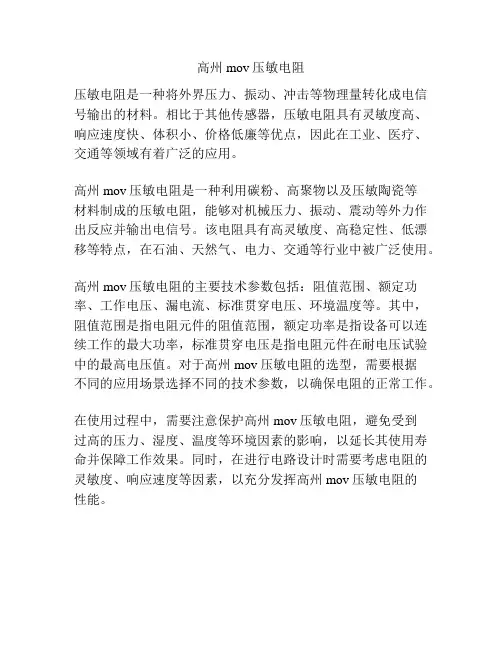 高州 mov 压敏电阻

压敏电阻是一种将外界压力、振动、冲击等物理量转化成电信号输出的材料。相比于其他传感器，压敏电阻具有灵敏度高、响应速度快、体积小、价格低廉等优点，因此在工业、医疗、交通等领域有着广泛的应用。

高州 mov 压敏电阻是一种利用碳粉、高聚物以及压敏陶瓷等材料制成的压敏电阻，能够对机械压力、振动、震动等外力作出反应并输出电信号。该电阻具有高灵敏度、高稳定性、低漂移等特点，在石油、天然气、电力、交通等行业中被广泛使用。

高州 mov 压敏电阻的主要技术参数包括：阻值范围、额定功率、工作电压、漏电流、标准贯穿电压、环境温度等。其中，阻值范围是指电阻元件的阻值范围，额定功率是指设备可以连续工作的最大功率，标准贯穿电压是指电阻元件在耐电压试验中的最高电压值。对于高州 mov 压敏电阻的选型，需要根据不同的应用场景选择不同的技术参数，以确保电阻的正常工作。

在使用过程中，需要注意保护高州 mov 压敏电阻，避免受到过高的压力、湿度、温度等环境因素的影响，以延长其使用寿命并保障工作效果。同时，在进行电路设计时需要考虑电阻的灵敏度、响应速度等因素，以充分发挥高州 mov 压敏电阻的性能。